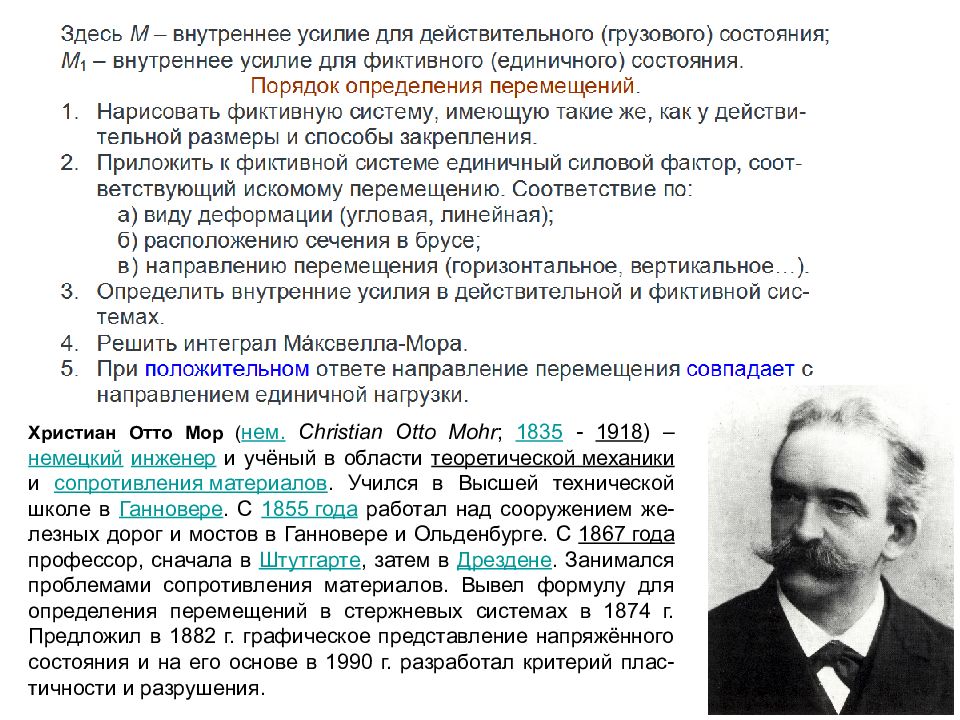 Здесь $M$ – внутреннее усилие для действительного (грузового) состояния;
$M_1$ – внутреннее усилие для фиктивного (единичного) состояния.

Порядок определения перемещений.

1. Нарисовать фиктивную систему, имеющую такие же, как у действительной размеры и способы закрепления.
2. Приложить к фиктивной системе единичный силовой фактор, соответствующий искомому перемещению. Соответствие по:
а) виду деформации (угловая, линейная);
б) расположению сечения в брусе;
в) направлению перемещения (горизонтальное, вертикальное…).
3. Определить внутренние усилия в действительной и фиктивной системах.
4. Решить интеграл Ма́ксвелла-Мора.
5. При положительном ответе направление перемещения совпадает с направлением единичной нагрузки.

Христиан Отто Мор (нем. Christian Otto Mohr; 1835 - 1918) – немецкий инженер и учёный в области теоретической механики и сопротивления материалов. Учился в Высшей технической школе в Ганновере. С 1855 года работал над сооружением железных дорог и мостов в Ганновере и Ольденбурге. С 1867 года профессор, сначала в Штутгарте, затем в Дрездене. Занимался проблемами сопротивления материалов. Вывел формулу для определения перемещений в стержневых системах в 1874 г. Предложил в 1882 г. графическое представление напряжённого состояния и на его основе в 1990 г. разработал критерий пластичности и разрушения.